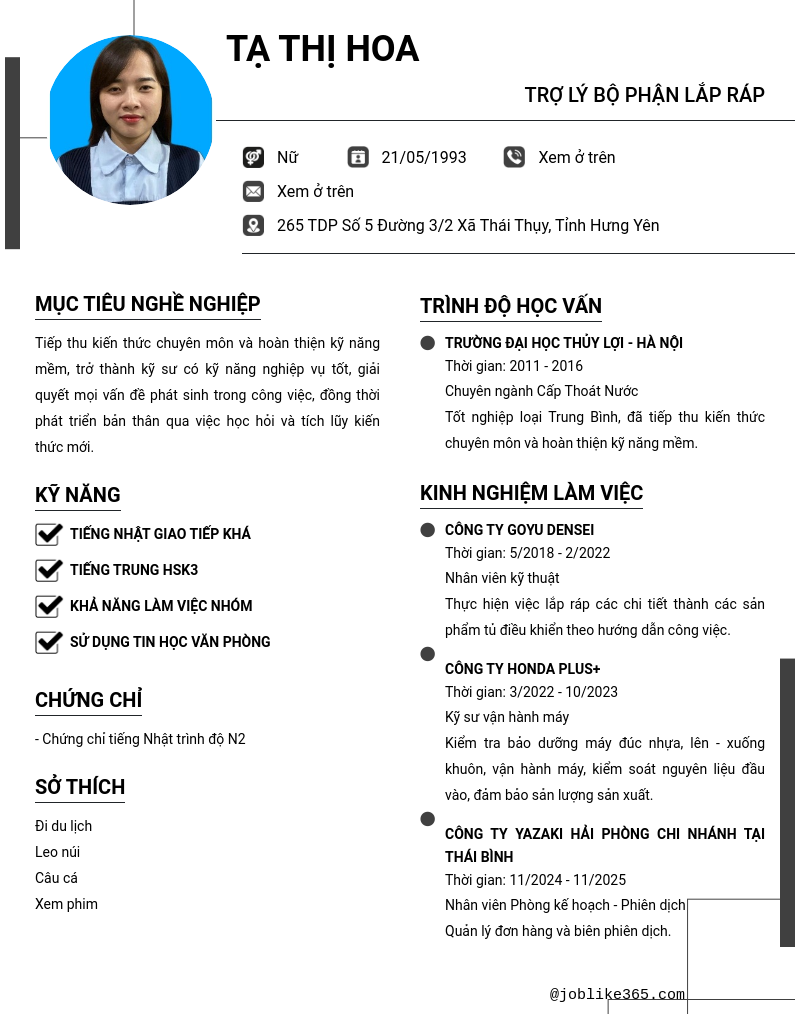 TẠ THỊ HOA

TRỢ LÝ BỘ PHẬN LẮP RÁP

Nữ

21/05/1993

Xem ở trên

Xem ở trên

265 TDP Số 5 Đường 3/2 Xã Thái Thụy, Tỉnh Hưng Yên

MỤC TIÊU NGHỀ NGHIỆP

Tiếp thu kiến thức chuyên môn và hoàn thiện kỹ năng mềm, trở thành kỹ sư có kỹ năng nghiệp vụ tốt, giải quyết mọi vấn đề phát sinh trong công việc, đồng thời phát triển bản thân qua việc học hỏi và tích lũy kiến thức mới.

KỸ NĂNG

TIẾNG NHẬT GIAO TIẾP KHÁ

TIẾNG TRUNG HSK3

KHẢ NĂNG LÀM VIỆC NHÓM

SỬ DỤNG TIN HỌC VĂN PHÒNG

CHỨNG CHỈ

- Chứng chỉ tiếng Nhật trình độ N2

SỞ THÍCH

Đi du lịch

Leo núi

Câu cá

Xem phim

TRÌNH ĐỘ HỌC VẤN

TRƯỜNG ĐẠI HỌC THỦY LỢI - HÀ NỘI

Thời gian: 2011 - 2016

Chuyên ngành Cấp Thoát Nước

Tốt nghiệp loại Trung Bình, đã tiếp thu kiến thức chuyên môn và hoàn thiện kỹ năng mềm.

KINH NGHIỆM LÀM VIỆC

CÔNG TY GOYU DENSEI

Thời gian: 5/2018 - 2/2022

Nhân viên kỹ thuật

Thực hiện việc lắp ráp các chi tiết thành các sản phẩm tủ điều khiển theo hướng dẫn công việc.

CÔNG TY HONDA PLUS+

Thời gian: 3/2022 - 10/2023

Kỹ sư vận hành máy

Kiểm tra bảo dưỡng máy đúc nhựa, lên - xuống khuôn, vận hành máy, kiểm soát nguyên liệu đầu vào, đảm bảo sản lượng sản xuất.

CÔNG TY YAZAKI HẢI PHÒNG CHI NHÁNH TẠI THÁI BÌNH

Thời gian: 11/2024 - 11/2025

Nhân viên Phòng kế hoạch - Phiên dịch

Quản lý đơn hàng và biên phiên dịch.

@joblike365.com